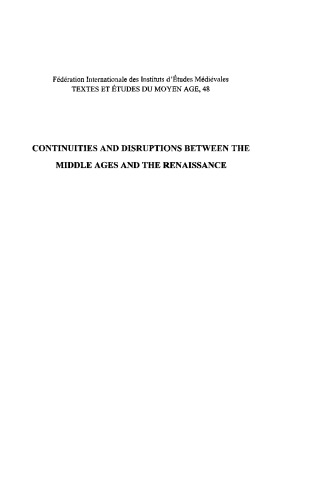 Fédération Internationale des Instituts d'Études Médiévales
TEXTES ET ÉTUDES DU MOYEN AGE, 48

CONTINUITIES AND DISRUPTIONS BETWEEN THE MIDDLE AGES AND THE RENAISSANCE